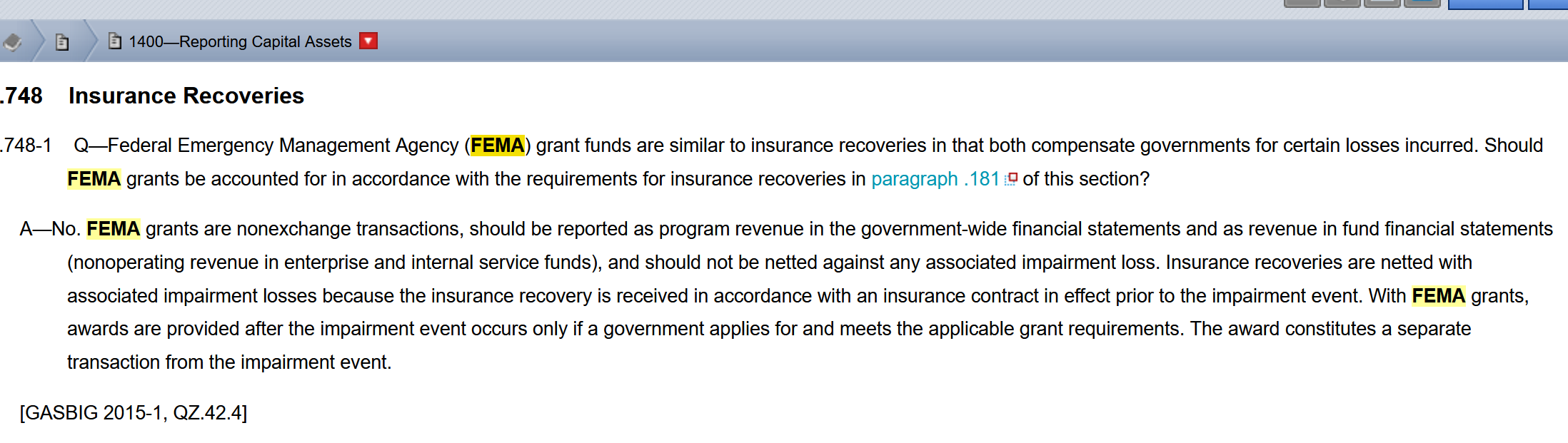 1400—Reporting Capital Assets

.748 Insurance Recoveries

.748-1 Q—Federal Emergency Management Agency (FEMA) grant funds are similar to insurance recoveries in that both compensate governments for certain losses incurred. Should FEMA grants be accounted for in accordance with the requirements for insurance recoveries in paragraph .181 of this section?

A—No. FEMA grants are nonexchange transactions, should be reported as program revenue in the government-wide financial statements and as revenue in fund financial statements (nonoperating revenue in enterprise and internal service funds), and should not be netted against any associated impairment loss. Insurance recoveries are netted with associated impairment losses because the insurance recovery is received in accordance with an insurance contract in effect prior to the impairment event. With FEMA grants, awards are provided after the impairment event occurs only if a government applies for and meets the applicable grant requirements. The award constitutes a separate transaction from the impairment event.

[GASBIG 2015-1, QZ.42.4]